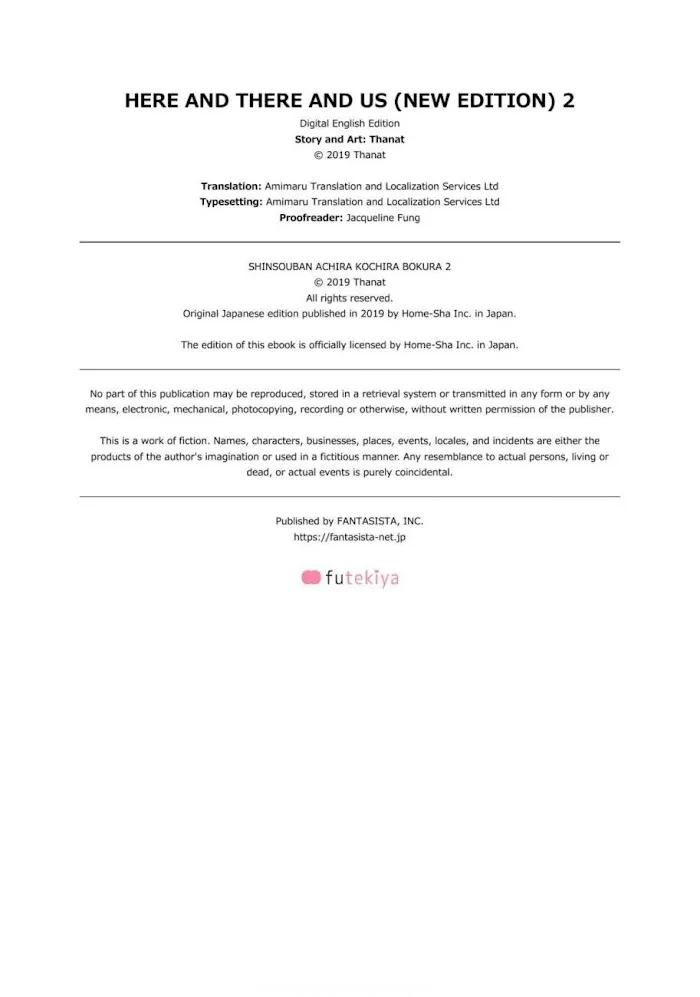 HERE AND THERE AND US (NEW EDITION) 2

Digital English Edition
Story and Art: Thanat
© 2019 Thanat

Translation: Amimaru Translation and Localization Services Ltd
Typesetting: Amimaru Translation and Localization Services Ltd
Proofreader: Jacqueline Fung

SHINSOUBAN ACHIRA KOCHIRA BOKURA 2
© 2019 Thanat
All rights reserved.
Original Japanese edition published in 2019 by Home-Sha Inc. in Japan.

The edition of this ebook is officially licensed by Home-Sha Inc. in Japan.

No part of this publication may be reproduced, stored in a retrieval system or transmitted in any form or by any means, electronic, mechanical, photocopying, recording or otherwise, without written permission of the publisher.

This is a work of fiction. Names, characters, businesses, places, events, locales, and incidents are either the products of the author's imagination or used in a fictitious manner. Any resemblance to actual persons, living or dead, or actual events is purely coincidental.

Published by FANTASISTA, INC.
https://fantasista-net.jp

futekiya